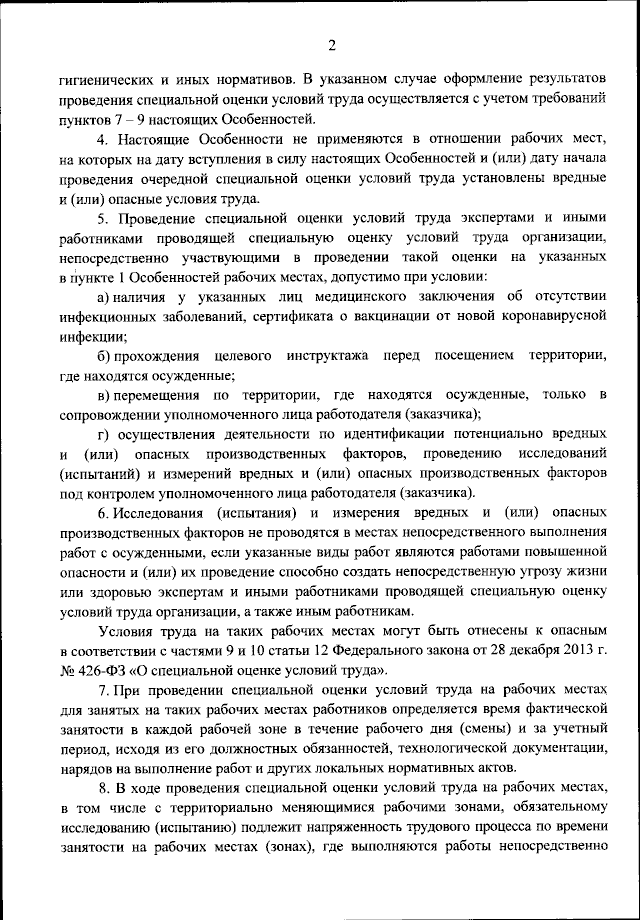 2

гигиенических и иных нормативов. В указанном случае оформление результатов проведения специальной оценки условий труда осуществляется с учетом требований пунктов 7 – 9 настоящих Особенностей.

4. Настоящие Особенности не применяются в отношении рабочих мест, на которых на дату вступления в силу настоящих Особенностей и (или) дату начала проведения очередной специальной оценки условий труда установлены вредные и (или) опасные условия труда.

5. Проведение специальной оценки условий труда экспертами и иными работниками проводящей специальную оценку условий труда организации, непосредственно участвующими в проведении такой оценки на указанных в пункте 1 Особенностей рабочих местах, допустимо при условии:

а) наличия у указанных лиц медицинского заключения об отсутствии инфекционных заболеваний, сертификата о вакцинации от новой коронавирусной инфекции;

б) прохождения целевого инструктажа перед посещением территории, где находятся осужденные;

в) перемещения по территории, где находятся осужденные, только в сопровождении уполномоченного лица работодателя (заказчика);

г) осуществления деятельности по идентификации потенциально вредных и (или) опасных производственных факторов, проведению исследований (испытаний) и измерений вредных и (или) опасных производственных факторов под контролем уполномоченного лица работодателя (заказчика).

6. Исследования (испытания) и измерения вредных и (или) опасных производственных факторов не проводятся в местах непосредственного выполнения работ с осужденными, если указанные виды работ являются работами повышенной опасности и (или) их проведение способно создать непосредственную угрозу жизни или здоровью экспертам и иными работниками проводящей специальную оценку условий труда организации, а также иным работникам.

Условия труда на таких рабочих местах могут быть отнесены к опасным в соответствии с частями 9 и 10 статьи 12 Федерального закона от 28 декабря 2013 г. № 426-ФЗ «О специальной оценке условий труда».

7. При проведении специальной оценки условий труда на рабочих местах для занятых на таких рабочих местах работников определяется время фактической занятости в каждой рабочей зоне в течение рабочего дня (смены) и за учетный период, исходя из его должностных обязанностей, технологической документации, нарядов на выполнение работ и других локальных нормативных актов.

8. В ходе проведения специальной оценки условий труда на рабочих местах, в том числе с территориально меняющимися рабочими зонами, обязательному исследованию (испытанию) подлежит напряженность трудового процесса по времени занятости на рабочих местах (зонах), где выполняются работы непосредственно